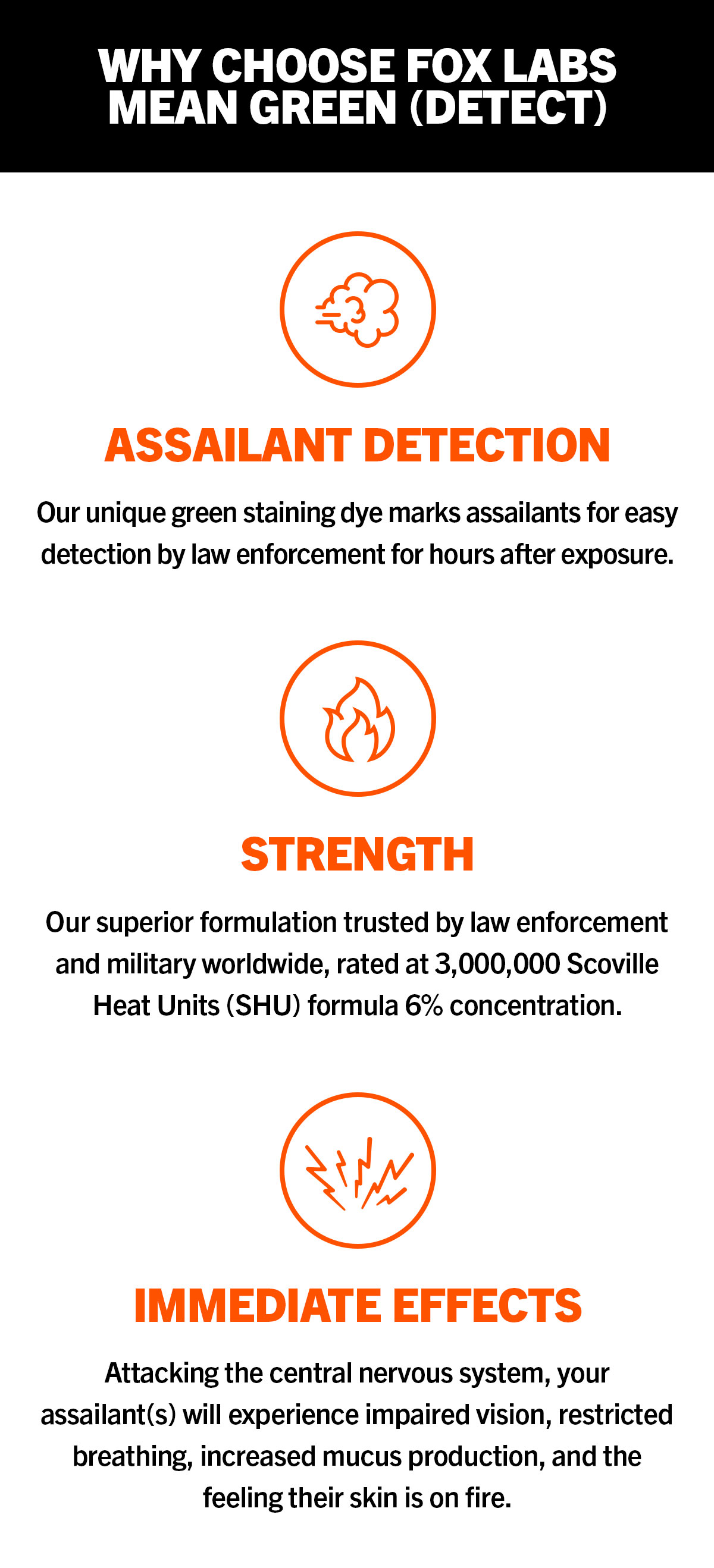 WHY CHOOSE FOX LABS MEAN GREEN (DETECT)

ASSAILANT DETECTION

Our unique green staining dye marks assailants for easy detection by law enforcement for hours after exposure.

STRENGTH

Our superior formulation trusted by law enforcement and military worldwide, rated at 3,000,000 Scoville Heat Units (SHU) formula 6% concentration.

IMMEDIATE EFFECTS

Attacking the central nervous system, your assailant(s) will experience impaired vision, restricted breathing, increased mucus production, and the feeling their skin is on fire.